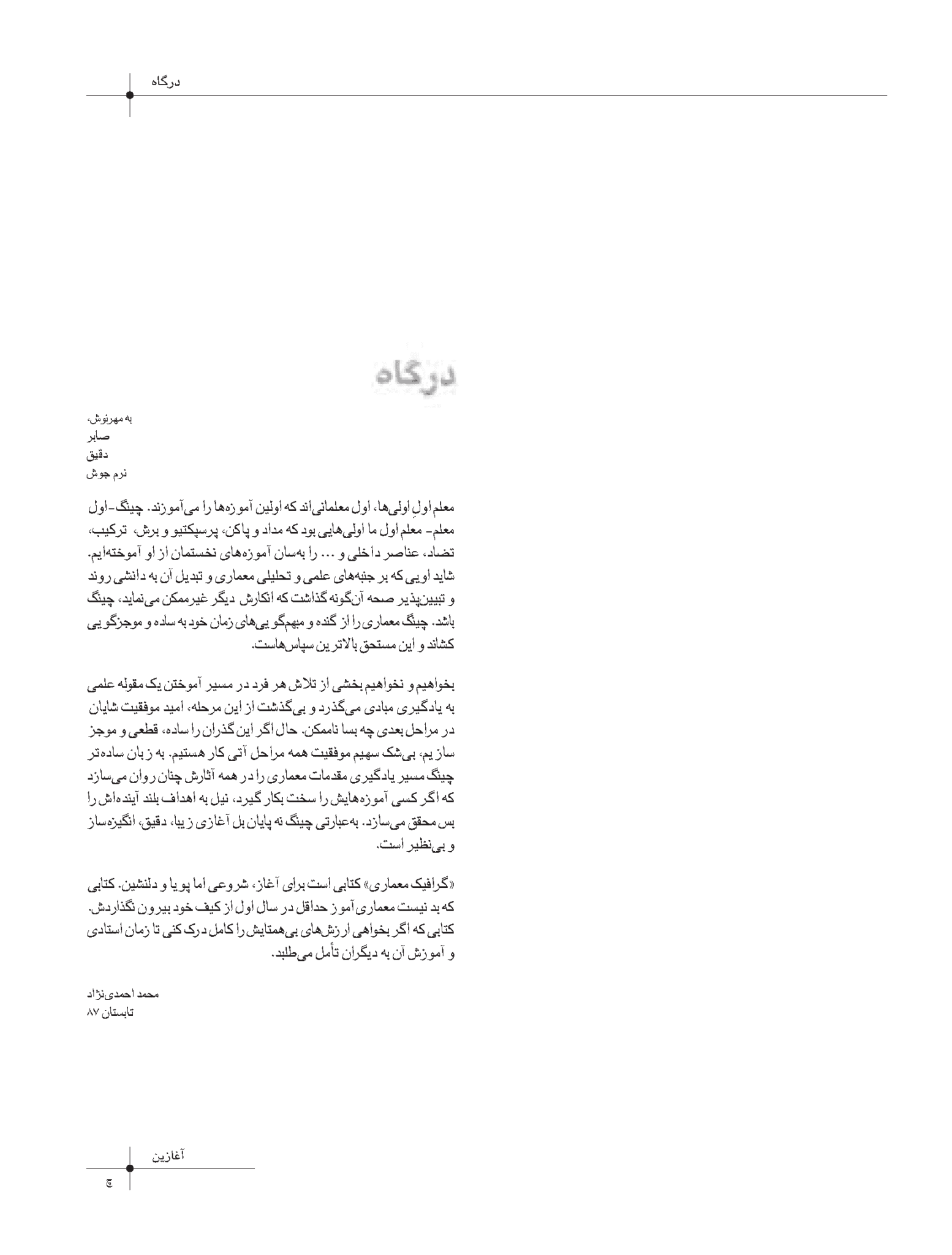 درگاه

درگاه

به مهرنوش،
صابر
دقیق
نرم جوش

معلم اولِ اولی‌ها، اول معلمانی‌اند که اولین آموزه‌ها را می‌آموزند. چینگ-اول معلم- معلم اول ما اولی‌هایی بود که مداد و پاکن، پرسپکتیو و برش، ترکیب، تضاد، عناصر داخلی و ... را به‌سان آموزه‌های نخستمان از او آموخته‌ایم. شاید اویی که بر جنبه‌های علمی و تحلیلی معماری و تبدیل آن به دانشی روند و تبیین‌پذیر صحه آن‌گونه گذاشت که انکارش دیگر غیرممکن می‌نماید، چینگ باشد. چینگ معماری را از گنده و مبهم‌گویی‌های زمان خود به ساده و موجزگویی کشاند و این مستحق بالاترین سپاس‌هاست.

بخواهیم و نخواهیم بخشی از تلاش هر فرد در مسیر آموختن یک مقوله علمی به یادگیری مبادی می‌گذرد و بی‌گذشت از این مرحله، امید موفقیت شایان در مراحل بعدی چه بسا ناممکن. حال اگر این گذران را ساده، قطعی و موجز سازیم، بی‌شک سهیم موفقیت همه مراحل آتی کار هستیم. به زبان ساده‌تر چینگ مسیر یادگیری مقدمات معماری را در همه آثارش چنان روان می‌سازد که اگر کسی آموزه‌هایش را سخت بکار گیرد، نیل به اهداف بلند آینده‌اش را بس محقق می‌سازد. به‌عبارتی چینگ نه پایان بل آغازی زیبا، دقیق، انگیزه‌ساز و بی‌نظیر است.

«گرافیک معماری» کتابی است برای آغاز، شروعی اما پویا و دلنشین. کتابی که بد نیست معماری‌آموز حداقل در سال اول از کیف خود بیرون نگذاردش. کتابی که اگر بخواهی ارزش‌های بی‌همتایش را کامل درک کنی تا زمان استادی و آموزش آن به دیگران تأمل می‌طلبد.

محمد احمدی‌نژاد
تابستان ۸۷

آغازین
چ